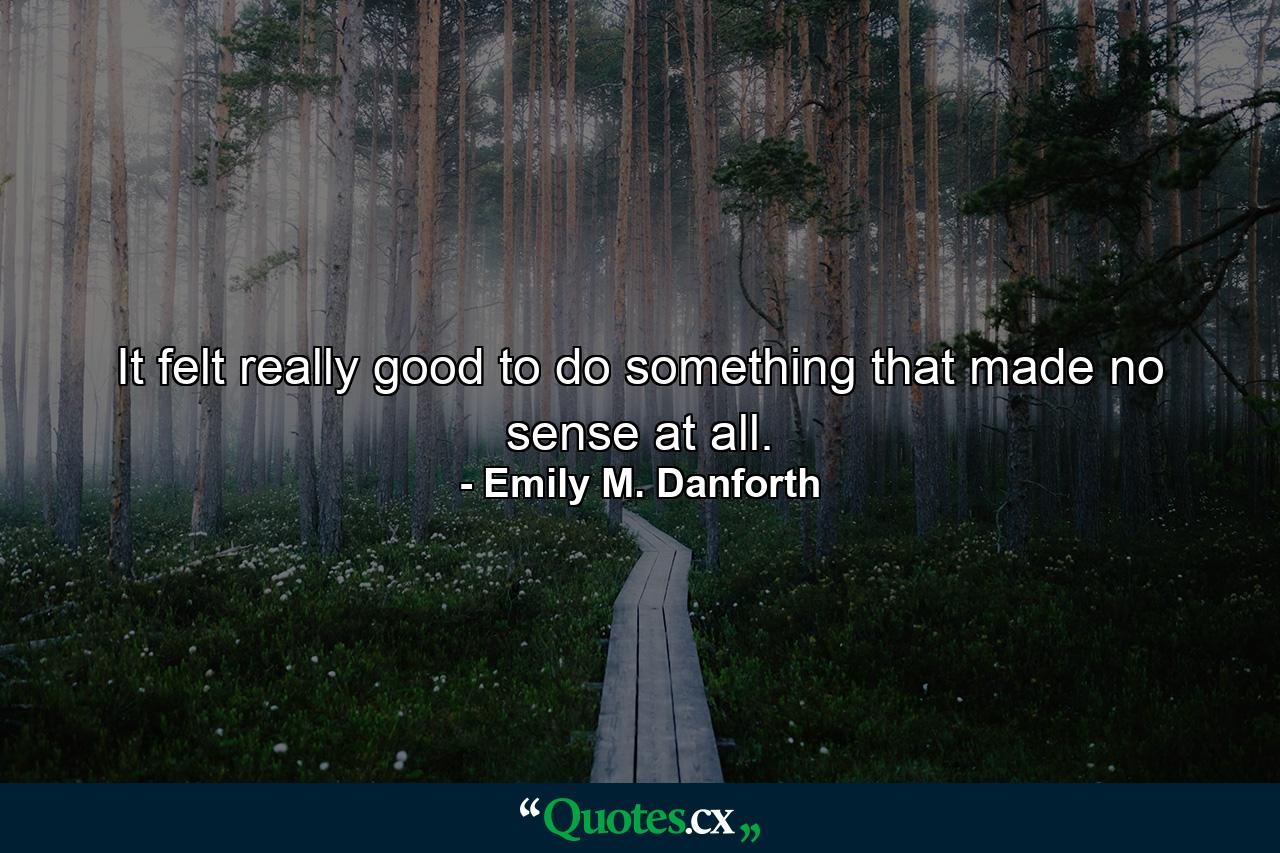 It felt really good to do something that made no sense at all.
- Emily M. Danforth

“Quotes.cx„